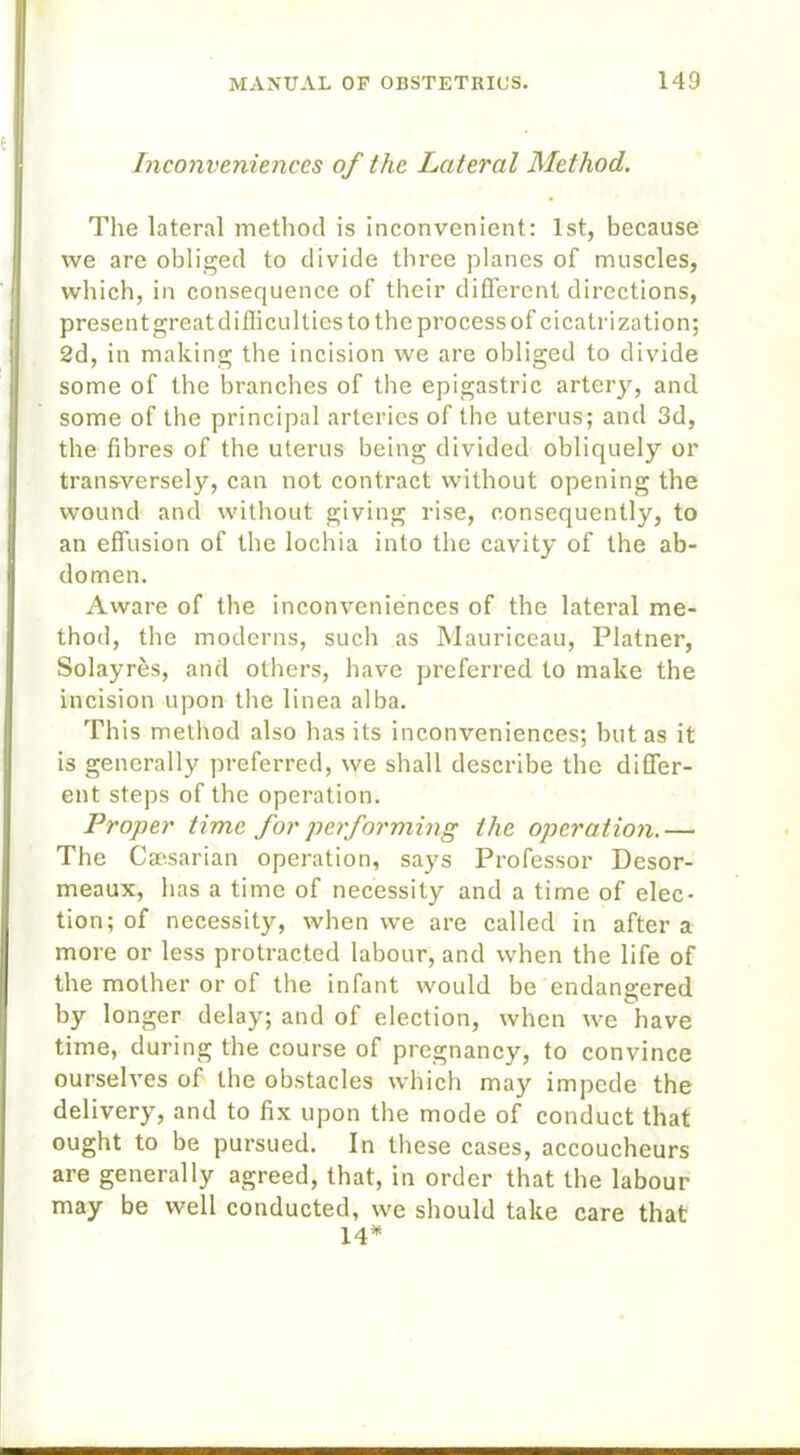 MANUAL OF OBSTETRICS. 149

Inconveniences of the Lateral Method.

The lateral method is inconvenient: 1st, because we are obliged to divide three planes of muscles, which, in consequence of their different directions, present great difficulties to the process of cicatrization; 2d, in making the incision we are obliged to divide some of the branches of the epigastric artery, and some of the principal arteries of the uterus; and 3d, the fibres of the uterus being divided obliquely or transversely, can not contract without opening the wound and without giving rise, consequently, to an effusion of the lochia into the cavity of the abdomen.

Aware of the inconveniences of the lateral method, the moderns, such as Mauriceau, Platner, Solayrès, and others, have preferred to make the incision upon the linea alba.

This method also has its inconveniences; but as it is generally preferred, we shall describe the different steps of the operation.

Proper time for performing the operation.— The Cæsarian operation, says Professor Desormeaux, has a time of necessity and a time of election; of necessity, when we are called in after a more or less protracted labour, and when the life of the mother or of the infant would be endangered by longer delay; and of election, when we have time, during the course of pregnancy, to convince ourselves of the obstacles which may impede the delivery, and to fix upon the mode of conduct that ought to be pursued. In these cases, accoucheurs are generally agreed, that, in order that the labour may be well conducted, we should take care that

14*